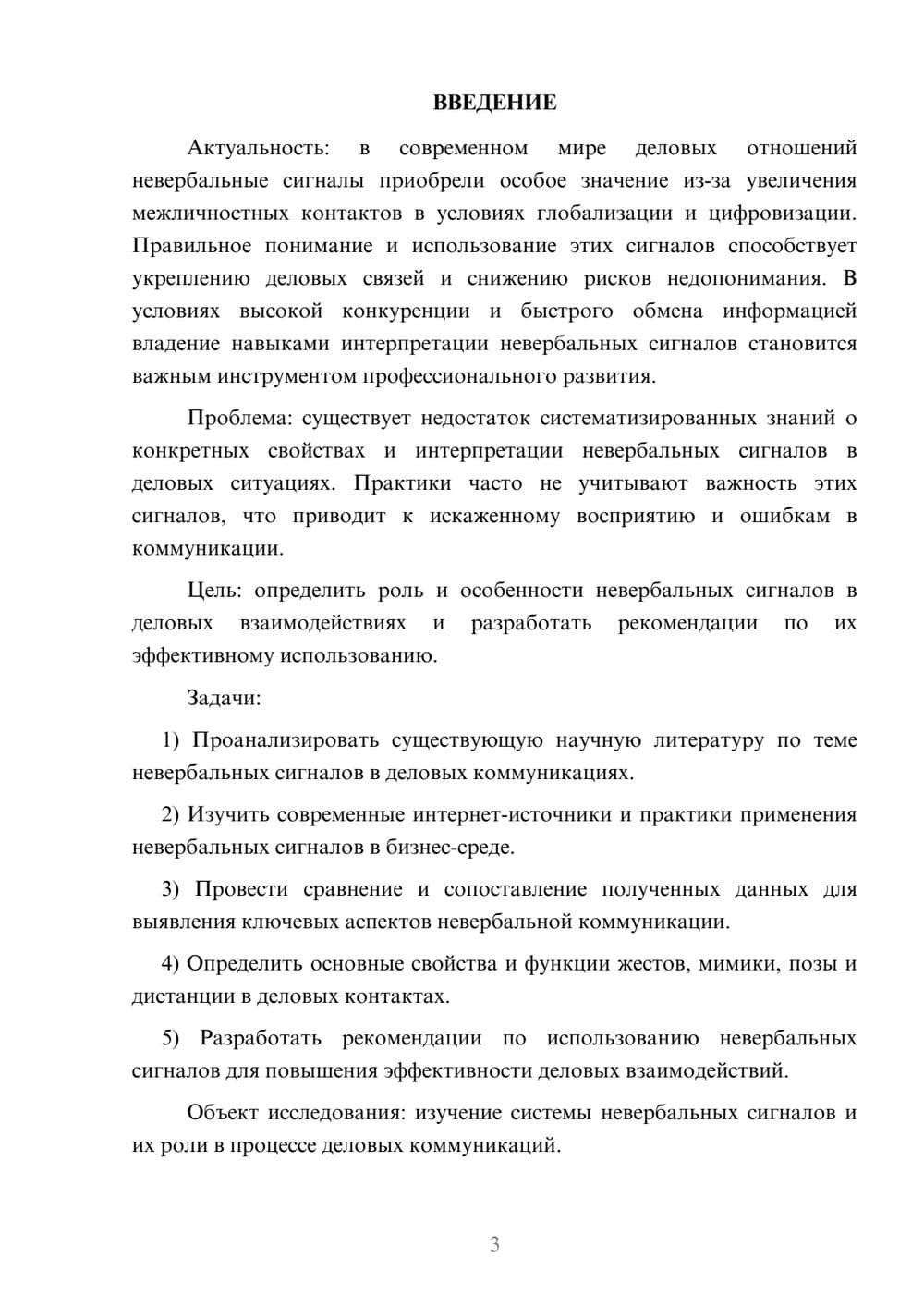 ВВЕДЕНИЕ

Актуальность: в современном мире деловых отношений невербальные сигналы приобрели особое значение из-за увеличения межличностных контактов в условиях глобализации и цифровизации. Правильное понимание и использование этих сигналов способствует укреплению деловых связей и снижению рисков недопонимания. В условиях высокой конкуренции и быстрого обмена информацией владение навыками интерпретации невербальных сигналов становится важным инструментом профессионального развития.

Проблема: существует недостаток систематизированных знаний о конкретных свойствах и интерпретации невербальных сигналов в деловых ситуациях. Практики часто не учитывают важность этих сигналов, что приводит к искаженному восприятию и ошибкам в коммуникации.

Цель: определить роль и особенности невербальных сигналов в деловых взаимодействиях и разработать рекомендации по их эффективному использованию.

Задачи:

1) Проанализировать существующую научную литературу по теме невербальных сигналов в деловых коммуникациях.

2) Изучить современные интернет-источники и практики применения невербальных сигналов в бизнес-среде.

3) Провести сравнение и сопоставление полученных данных для выявления ключевых аспектов невербальной коммуникации.

4) Определить основные свойства и функции жестов, мимики, позы и дистанции в деловых контактах.

5) Разработать рекомендации по использованию невербальных сигналов для повышения эффективности деловых взаимодействий.

Объект исследования: изучение системы невербальных сигналов и их роли в процессе деловых коммуникаций.

3